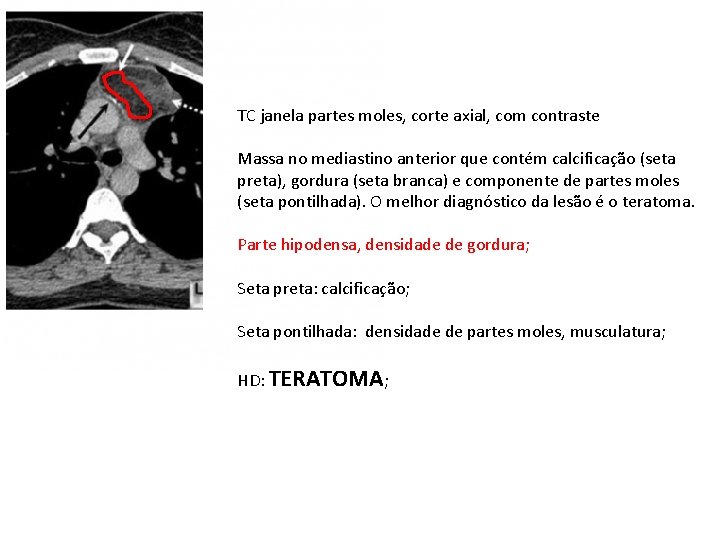 L

TC janela partes moles, corte axial, com contraste

Massa no mediastino anterior que contém calcificação (seta preta), gordura (seta branca) e componente de partes moles (seta pontilhada). O melhor diagnóstico da lesão é o teratoma.

Parte hipodensa, densidade de gordura;

Seta preta: calcificação;

Seta pontilhada: densidade de partes moles, musculatura;

HD: TERATOMA;